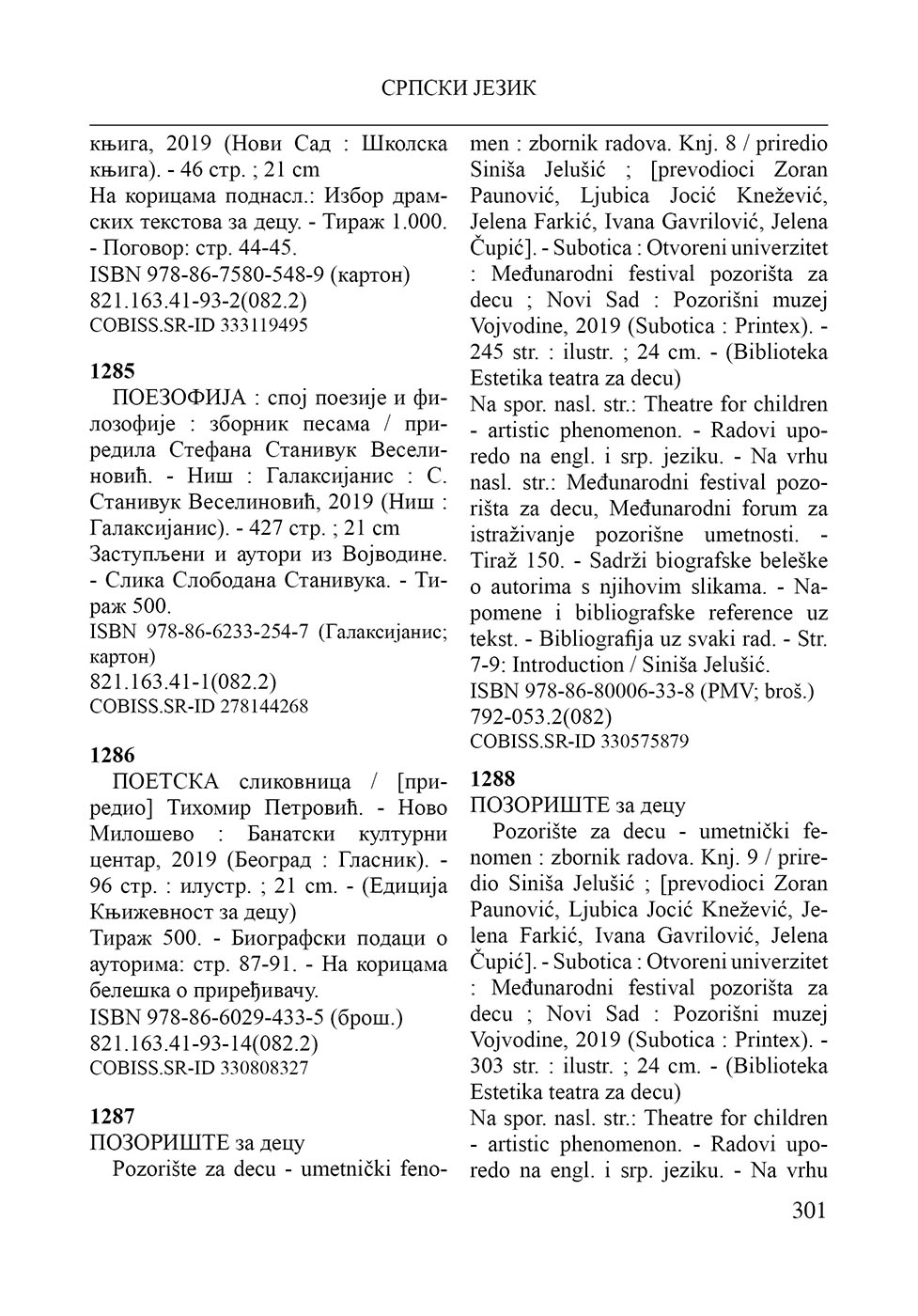 СРПСКИ ЈЕЗИК

књига, 2019 (Нови Сад : Школска књига). - 46 стр. ; 21 cm
На корицама поднасл.: Избор драмских текстова за децу. - Тираж 1.000. - Поговор: стр. 44-45.
ISBN 978-86-7580-548-9 (картон)
821.163.41-93-2(082.2)
COBISS.SR-ID 333119495

1285
ПОЕЗОФИЈА : спој поезије и филозофије : зборник песама / приредила Стефана Станивук Веселиновић. - Ниш : Галаксијанис : С. Станивук Веселиновић, 2019 (Ниш : Галаксијанис). - 427 стр. ; 21 cm
Заступљени и аутори из Војводине. - Слика Слободана Станивука. - Тираж 500.
ISBN 978-86-6233-254-7 (Галаксијанис; картон)
821.163.41-1(082.2)
COBISS.SR-ID 278144268

1286
ПОЕТСКА сликовница / [приредио] Тихомир Петровић. - Ново Милошево : Банатски културни центар, 2019 (Београд : Гласник). - 96 стр. : илустр. ; 21 cm. - (Едиција Књижевност за децу)
Тираж 500. - Биографски подаци о ауторима: стр. 87-91. - На корицама белешка о приређивачу.
ISBN 978-86-6029-433-5 (брош.)
821.163.41-93-14(082.2)
COBISS.SR-ID 330808327

1287
ПОЗОРИШТЕ за децу
Pozorište za decu - umetnički fenomen : zbornik radova. Knj. 8 / priredio Siniša Jelušić ; [prevodioci Zoran Paunović, Ljubica Jocić Knežević, Jelena Farkić, Ivana Gavrilović, Jelena Čupić]. - Subotica : Otvoreni univerzitet : Međunarodni festival pozorišta za decu ; Novi Sad : Pozorišni muzej Vojvodine, 2019 (Subotica : Printex). - 245 str. : ilustr. ; 24 cm. - (Biblioteka Estetika teatra za decu)
Na spor. nasl. str.: Theatre for children - artistic phenomenon. - Radovi uporedo na engl. i srp. jeziku. - Na vrhu nasl. str.: Međunarodni festival pozorišta za decu, Međunarodni forum za istraživanje pozorišne umetnosti. - Tiraž 150. - Sadrži biografske beleške o autorima s njihovim slikama. - Napomene i bibliografske reference uz tekst. - Bibliografija uz svaki rad. - Str. 7-9: Introduction / Siniša Jelušić.
ISBN 978-86-80006-33-8 (PMV; broš.)
792-053.2(082)
COBISS.SR-ID 330575879

1288
ПОЗОРИШТЕ за децу
Pozorište za decu - umetnički fenomen : zbornik radova. Knj. 9 / priredio Siniša Jelušić ; [prevodioci Zoran Paunović, Ljubica Jocić Knežević, Jelena Farkić, Ivana Gavrilović, Jelena Čupić]. - Subotica : Otvoreni univerzitet : Međunarodni festival pozorišta za decu ; Novi Sad : Pozorišni muzej Vojvodine, 2019 (Subotica : Printex). - 303 str. : ilustr. ; 24 cm. - (Biblioteka Estetika teatra za decu)
Na spor. nasl. str.: Theatre for children - artistic phenomenon. - Radovi uporedo na engl. i srp. jeziku. - Na vrhu

301